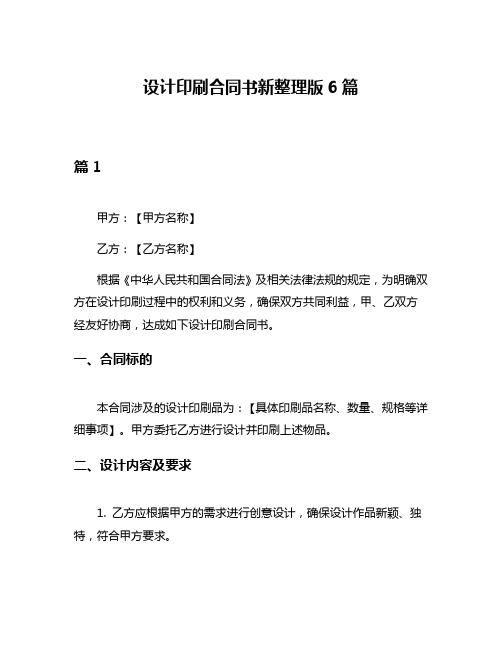 设计印刷合同书新整理版 6 篇

篇 1

甲方：【甲方名称】

乙方：【乙方名称】

根据《中华人民共和国合同法》及相关法律法规的规定，为明确双方在设计印刷过程中的权利和义务，确保双方共同利益，甲、乙双方经友好协商，达成如下设计印刷合同书。

一、合同标的

本合同涉及的设计印刷品为：【具体印刷品名称、数量、规格等详细事项】。甲方委托乙方进行设计并印刷上述物品。

二、设计内容及要求

1. 乙方应根据甲方的需求进行创意设计，确保设计作品新颖、独特，符合甲方要求。